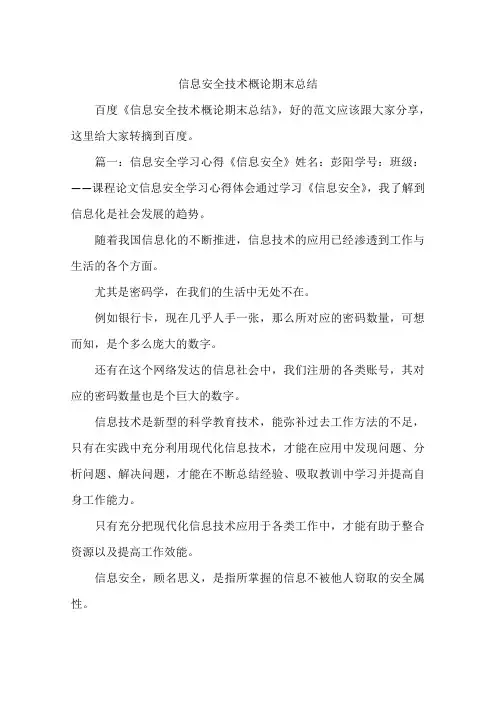 信息安全技术概论期末总结

百度《信息安全技术概论期末总结》，好的范文应该跟大家分享，这里给大家转摘到百度。

篇一：信息安全学习心得《信息安全》姓名：彭阳学号：班级：——课程论文信息安全学习心得体会通过学习《信息安全》，我了解到信息化是社会发展的趋势。

随着我国信息化的不断推进，信息技术的应用已经渗透到工作与生活的各个方面。

尤其是密码学，在我们的生活中无处不在。

例如银行卡，现在几乎人手一张，那么所对应的密码数量，可想而知，是个多么庞大的数字。

还有在这个网络发达的信息社会中，我们注册的各类账号，其对应的密码数量也是个巨大的数字。

信息技术是新型的科学教育技术，能弥补过去工作方法的不足，只有在实践中充分利用现代化信息技术，才能在应用中发现问题、分析问题、解决问题，才能在不断总结经验、吸取教训中学习并提高自身工作能力。

只有充分把现代化信息技术应用于各类工作中，才能有助于整合资源以及提高工作效能。

信息安全，顾名思义，是指所掌握的信息不被他人窃取的安全属性。